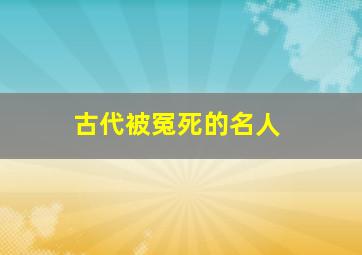 古代被冤死的名人